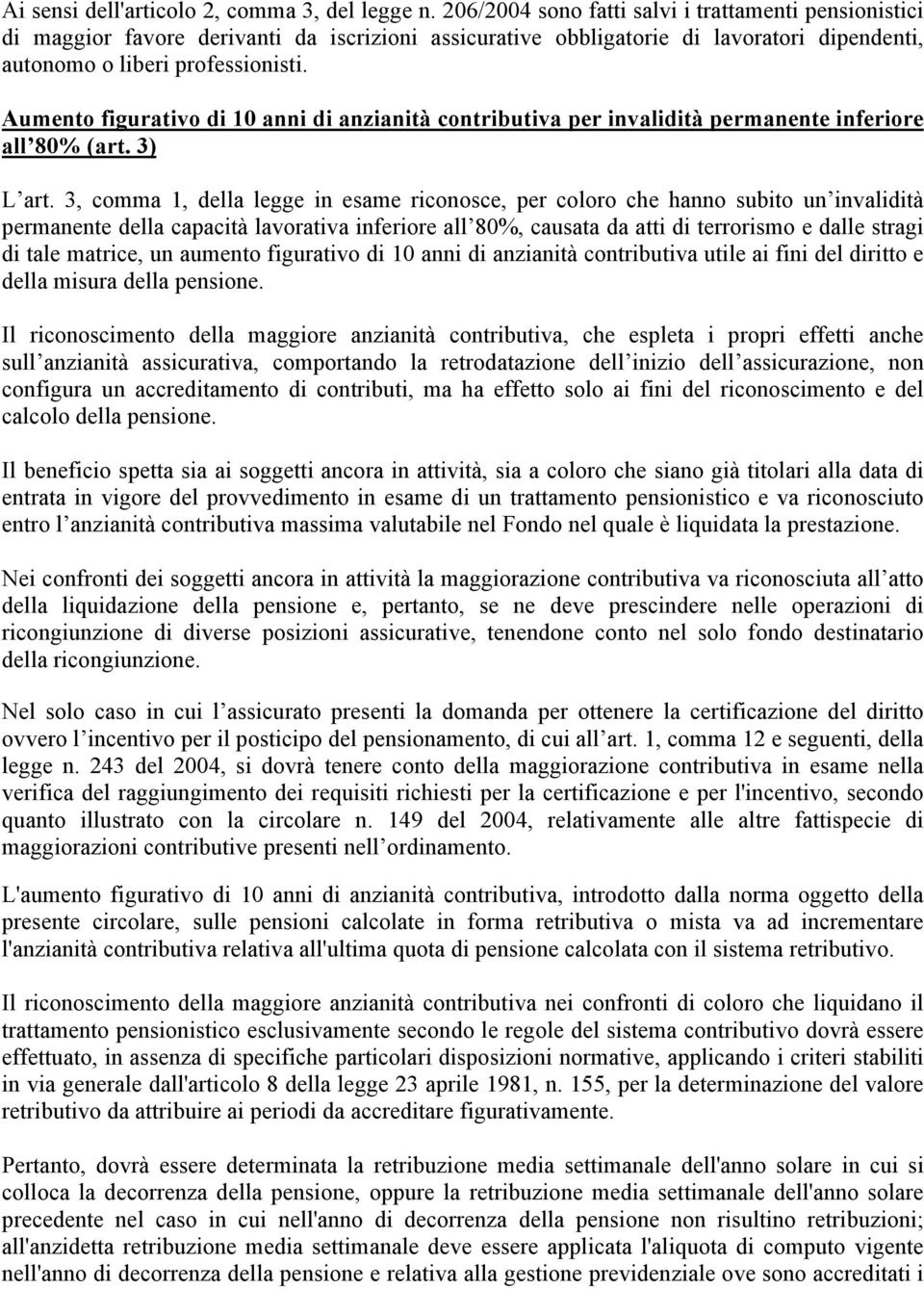 Ai sensi dell'articolo 2, comma 3, del legge n. 206/2004 sono fatti salvi i trattamenti pensionistici di maggior favore derivanti da iscrizioni assicurative obbligatorie di lavoratori dipendenti, autonomo o liberi professionisti.

Aumento figurativo di 10 anni di anzianità contributiva per invalidità permanente inferiore all'80% (art. 3)

L'art. 3, comma 1, della legge in esame riconosce, per coloro che hanno subito un'invalidità permanente della capacità lavorativa inferiore all'80%, causata da atti di terrorismo e dalle stragi di tale matrice, un aumento figurativo di 10 anni di anzianità contributiva utile ai fini del diritto e della misura della pensione.

Il riconoscimento della maggiore anzianità contributiva, che espleta i propri effetti anche sull'anzianità assicurativa, comportando la retrodatazione dell'inizio dell'assicurazione, non configura un accreditamento di contributi, ma ha effetto solo ai fini del riconoscimento e del calcolo della pensione.

Il beneficio spetta sia ai soggetti ancora in attività, sia a coloro che siano già titolari alla data di entrata in vigore del provvedimento in esame di un trattamento pensionistico e va riconosciuto entro l'anzianità contributiva massima valutabile nel Fondo nel quale è liquidata la prestazione.

Nei confronti dei soggetti ancora in attività la maggiorazione contributiva va riconosciuta all'atto della liquidazione della pensione e, pertanto, se ne deve prescindere nelle operazioni di ricongiunzione di diverse posizioni assicurative, tenendone conto nel solo fondo destinatario della ricongiunzione.

Nel solo caso in cui l'assicurato presenti la domanda per ottenere la certificazione del diritto ovvero l'incentivo per il posticipo del pensionamento, di cui all'art. 1, comma 12 e seguenti, della legge n. 243 del 2004, si dovrà tenere conto della maggiorazione contributiva in esame nella verifica del raggiungimento dei requisiti richiesti per la certificazione e per l'incentivo, secondo quanto illustrato con la circolare n. 149 del 2004, relativamente alle altre fattispecie di maggiorazioni contributive presenti nell'ordinamento.

L'aumento figurativo di 10 anni di anzianità contributiva, introdotto dalla norma oggetto della presente circolare, sulle pensioni calcolate in forma retributiva o mista va ad incrementare l'anzianità contributiva relativa all'ultima quota di pensione calcolata con il sistema retributivo.

Il riconoscimento della maggiore anzianità contributiva nei confronti di coloro che liquidano il trattamento pensionistico esclusivamente secondo le regole del sistema contributivo dovrà essere effettuato, in assenza di specifiche particolari disposizioni normative, applicando i criteri stabiliti in via generale dall'articolo 8 della legge 23 aprile 1981, n. 155, per la determinazione del valore retributivo da attribuire ai periodi da accreditare figurativamente.

Pertanto, dovrà essere determinata la retribuzione media settimanale dell'anno solare in cui si colloca la decorrenza della pensione, oppure la retribuzione media settimanale dell'anno solare precedente nel caso in cui nell'anno di decorrenza della pensione non risultino retribuzioni; all'anzidetta retribuzione media settimanale deve essere applicata l'aliquota di computo vigente nell'anno di decorrenza della pensione e relativa alla gestione previdenziale ove sono accreditati i